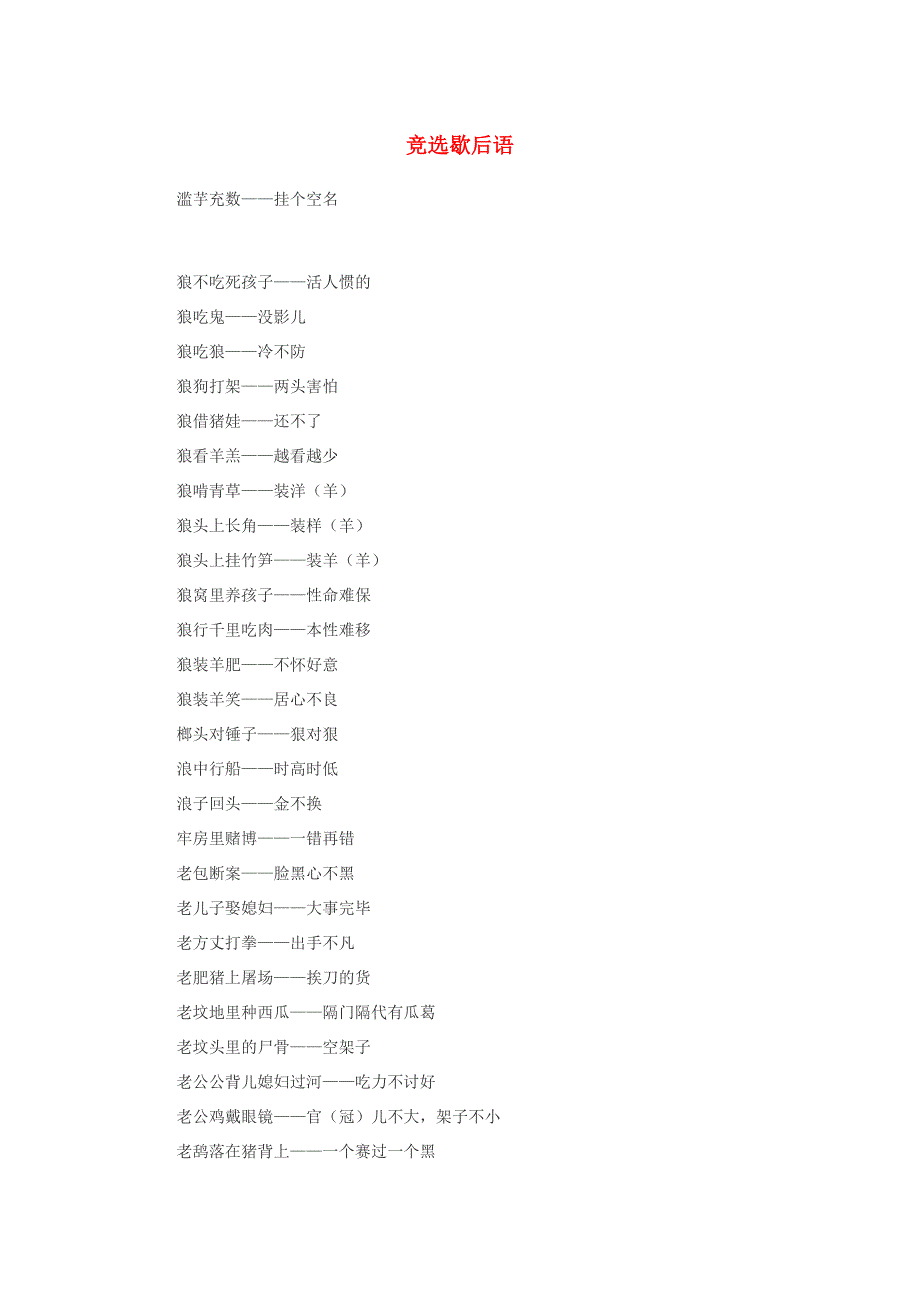 竞选歇后语

滥芋充数——挂个空名

狼不吃死孩子——活人惯的

狼吃鬼——没影儿

狼吃狼——冷不防

狼狗打架——两头害怕

狼借猪娃——还不了

狼看羊羔——越看越少

狼啃青草——装洋（羊）

狼头上长角——装样（羊）

狼头上挂竹笋——装羊（羊）

狼窝里养孩子——性命难保

狼行千里吃肉——本性难移

狼装羊肥——不怀好意

狼装羊笑——居心不良

榔头对锤子——狠对狠

浪中行船——时高时低

浪子回头——金不换

牢房里赌博——一错再错

老包断案——脸黑心不黑

老儿子娶媳妇——大事完毕

老方丈打拳——出手不凡

老肥猪上屠场——挨刀的货

老坟地里种西瓜——隔门隔代有瓜葛

老坟头里的尸骨——空架子

老公公背儿媳妇过河——吃力不讨好

老公鸡戴眼镜——官（冠）儿不大，架子不小

老鸹落在猪背上——一个赛过一个黑